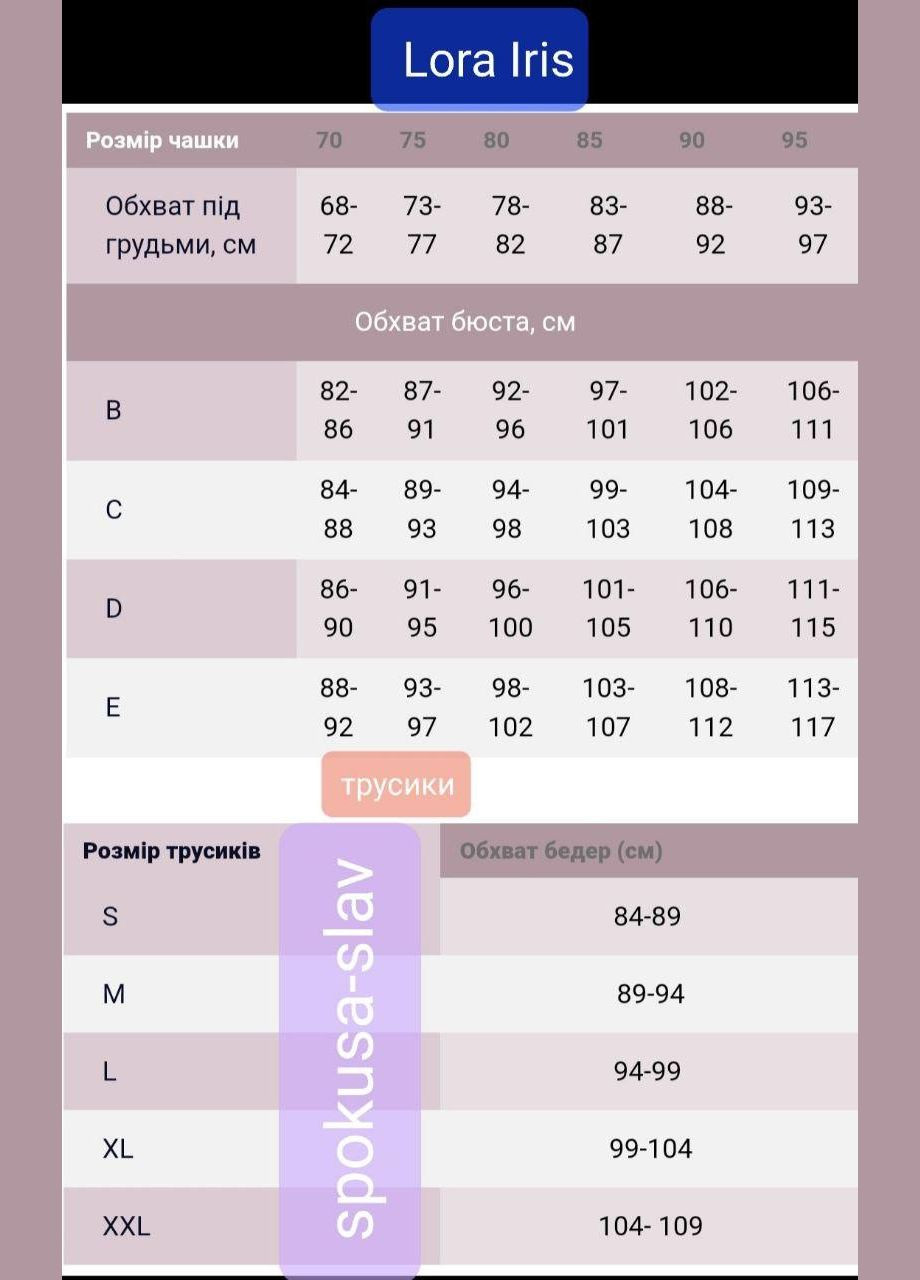 Lora Iris

| Розмір чашки | 70 | 75 | 80 | 85 | 90 | 95 |
|---|---|---|---|---|---|---|
| Обхват під грудьми, см | 68-72 | 73-77 | 78-82 | 83-87 | 88-92 | 93-97 |
| Обхват бюста, см | | | | | | |
| B | 82-86 | 87-91 | 92-96 | 97-101 | 102-106 | 106-111 |
| C | 84-88 | 89-93 | 94-98 | 99-103 | 104-108 | 109-113 |
| D | 86-90 | 91-95 | 96-100 | 101-105 | 106-110 | 111-115 |
| E | 88-92 | 93-97 | 98-102 | 103-107 | 108-112 | 113-117 |

трусики

| Розмір трусиків | Обхват бедер (см) |
|---|---|
| S | 84-89 |
| M | 89-94 |
| L | 94-99 |
| XL | 99-104 |
| XXL | 104- 109 |

spokusa-slav